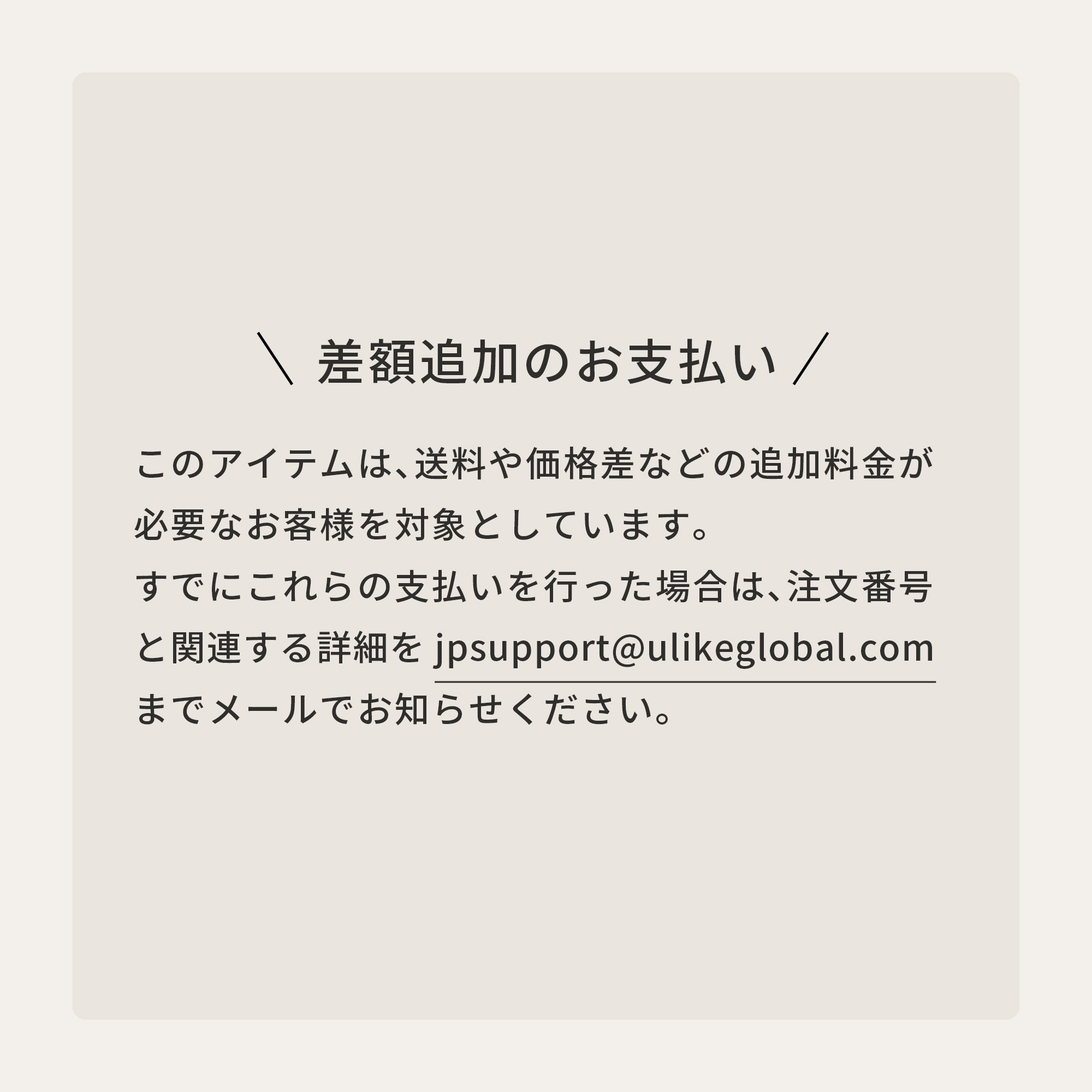 ＼ 差額追加のお支払い ／

このアイテムは、送料や価格差などの追加料金が必要なお客様を対象としています。
すでにこれらの支払いを行った場合は、注文番号と関連する詳細を jpsupport@ulikeglobal.com までメールでお知らせください。